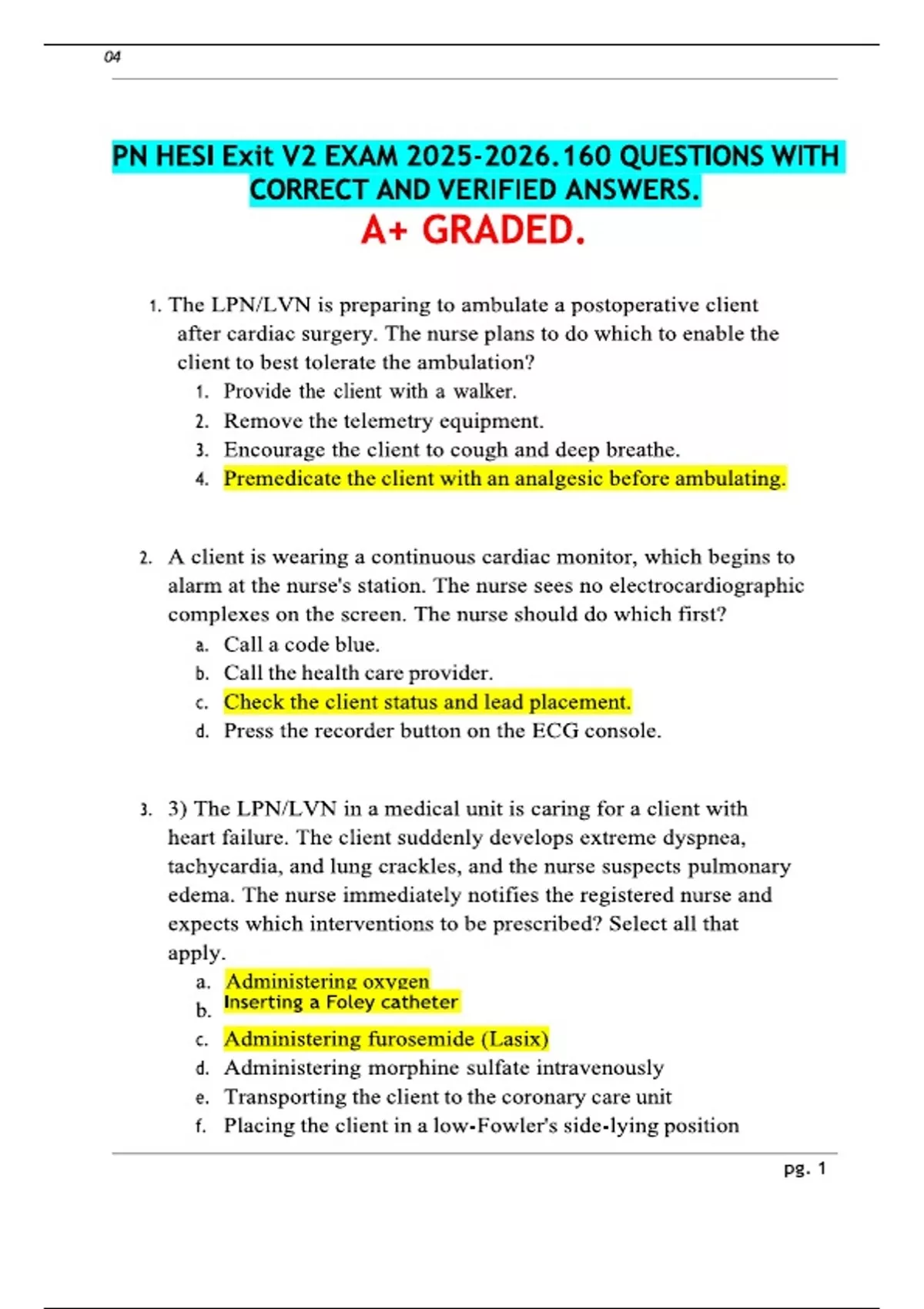 04

PN HESI Exit V2 EXAM 2025-2026.160 QUESTIONS WITH CORRECT AND VERIFIED ANSWERS.

A+ GRADED.

1. The LPN/LVN is preparing to ambulate a postoperative client after cardiac surgery. The nurse plans to do which to enable the client to best tolerate the ambulation?
1. Provide the client with a walker.
2. Remove the telemetry equipment.
3. Encourage the client to cough and deep breathe.
4. Premedicate the client with an analgesic before ambulating.

2. A client is wearing a continuous cardiac monitor, which begins to alarm at the nurse's station. The nurse sees no electrocardiographic complexes on the screen. The nurse should do which first?
a. Call a code blue.
b. Call the health care provider.
c. Check the client status and lead placement.
d. Press the recorder button on the ECG console.

3. 3) The LPN/LVN in a medical unit is caring for a client with heart failure. The client suddenly develops extreme dyspnea, tachycardia, and lung crackles, and the nurse suspects pulmonary edema. The nurse immediately notifies the registered nurse and expects which interventions to be prescribed? Select all that apply.
a. Administering oxygen
b. Inserting a Foley catheter
c. Administering furosemide (Lasix)
d. Administering morphine sulfate intravenously
e. Transporting the client to the coronary care unit
f. Placing the client in a low-Fowler's side-lying position

pg. 1